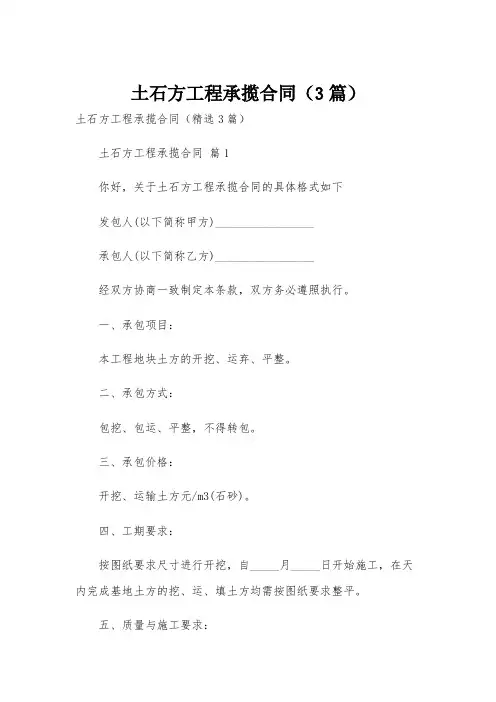 土石方工程承揽合同（3篇）

土石方工程承揽合同（精选3篇）

土石方工程承揽合同 篇1

你好，关于土石方工程承揽合同的具体格式如下

发包人(以下简称甲方)________________

承包人(以下简称乙方)________________

经双方协商一致制定本条款，双方务必遵照执行。

一、承包项目：

本工程地块土方的开挖、运弃、平整。

二、承包方式：

包挖、包运、平整，不得转包。

三、承包价格：

开挖、运输土方元/m3(石砂)。

四、工期要求：

按图纸要求尺寸进行开挖，自_____月_____日开始施工，在天内完成基地土方的挖、运、填土方均需按图纸要求整平。

五、质量与施工要求：